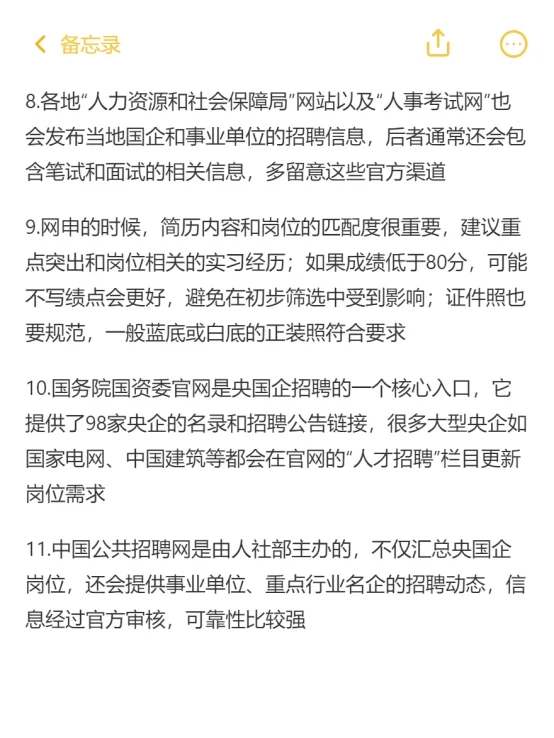 备忘录

8.各地“人力资源和社会保障局”网站以及“人事考试网”也会发布当地国企和事业单位的招聘信息，后者通常还会包含笔试和面试的相关信息，多留意这些官方渠道

9.网申的时候，简历内容和岗位的匹配度很重要，建议重点突出和岗位相关的实习经历；如果成绩低于80分，可能不写绩点会更好，避免在初步筛选中受到影响；证件照也要规范，一般蓝底或白底的正装照符合要求

10.国务院国资委官网是央国企招聘的一个核心入口，它提供了98家央企的名录和招聘公告链接，很多大型央企如国家电网、中国建筑等都会在官网的“人才招聘”栏目更新岗位需求

11.中国公共招聘网是由人社部主办的，不仅汇总央国企岗位，还会提供事业单位、重点行业名企的招聘动态，信息经过官方审核，可靠性比较强